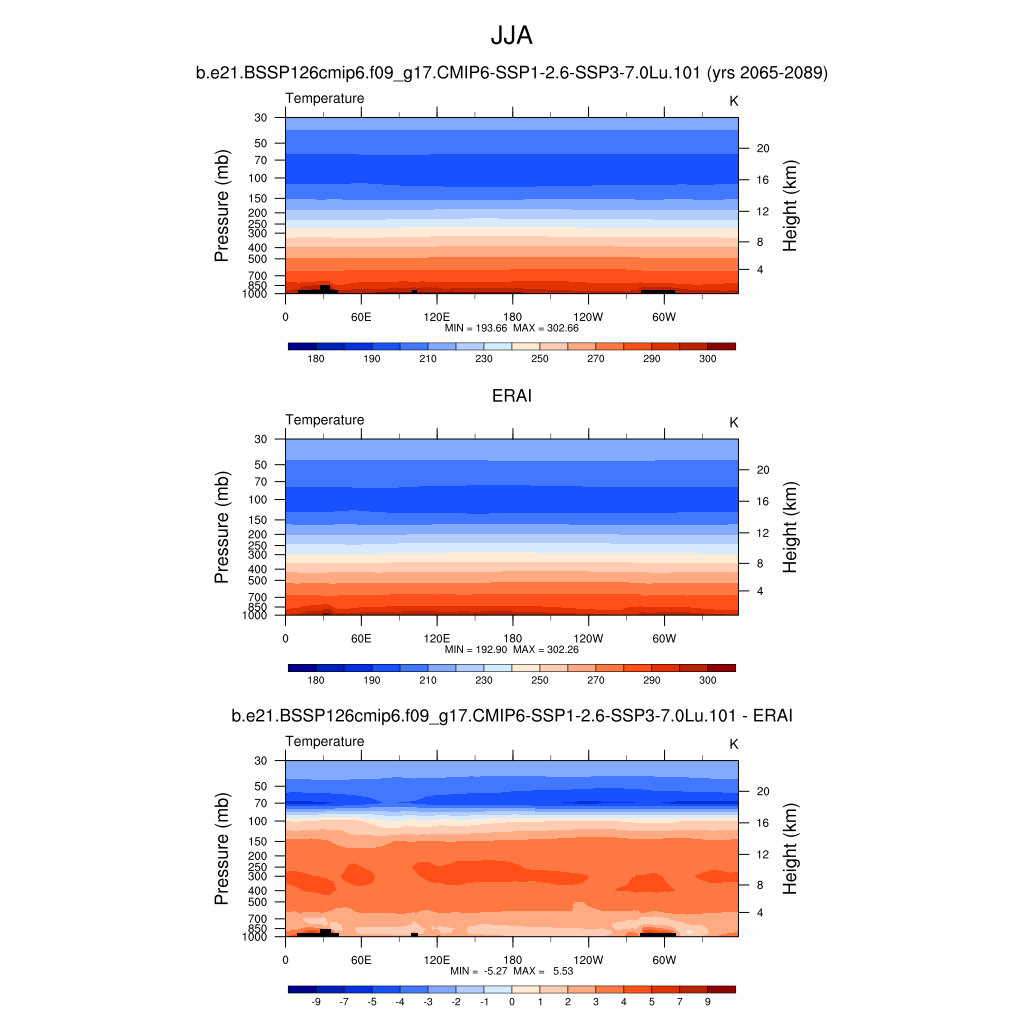 JJA

b.e21.BSSP126cmip6.f09_g17.CMIP6-SSP1-2.6-SSP3-7.0Lu.101 (yrs 2065-2089)

Temperature

K

Pressure (mb)

30 50 70 100 150 200 250 300 400 500 700 850 1000

Height (km)

20 16 12 8 4

0 60E 120E 180 120W 60W

MIN = 193.66 MAX = 302.66

180 190 210 230 250 270 290 300

ERAI

Temperature

K

Pressure (mb)

30 50 70 100 150 200 250 300 400 500 700 850 1000

Height (km)

20 16 12 8 4

0 60E 120E 180 120W 60W

MIN = 192.90 MAX = 302.26

180 190 210 230 250 270 290 300

b.e21.BSSP126cmip6.f09_g17.CMIP6-SSP1-2.6-SSP3-7.0Lu.101 - ERAI

Temperature

K

Pressure (mb)

30 50 70 100 150 200 250 300 400 500 700 850 1000

Height (km)

20 16 12 8 4

0 60E 120E 180 120W 60W

MIN = -5.27 MAX = 5.53

-9 -7 -5 -4 -3 -2 -1 0 1 2 3 4 5 7 9